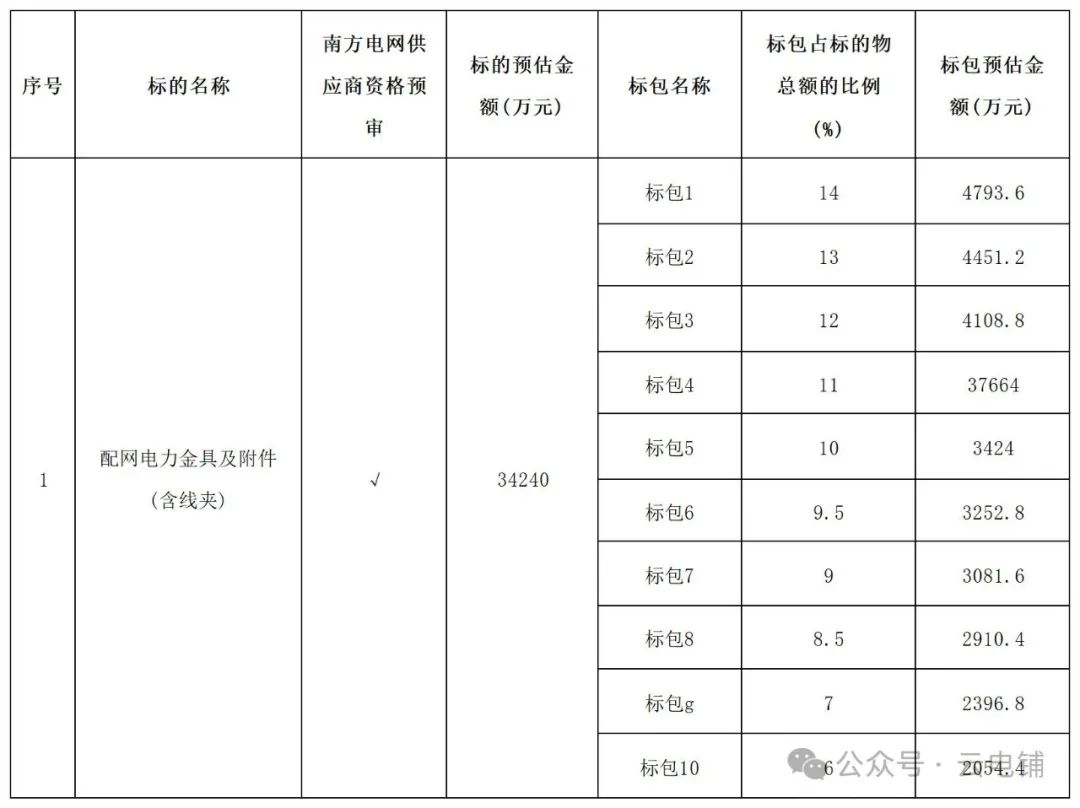 | 序号 | 标的名称 | 南方电网供应商资格预审 | 标的预估金额(万元) | 标包名称 | 标包占标的物总额的比例(%) | 标包预估金额(万元) |
|---|---|---|---|---|---|---|
| 1 | 配网电力金具及附件(含线夹) | √ | 34240 | 标包1 | 14 | 4793.6 |
| | | | | 标包2 | 13 | 4451.2 |
| | | | | 标包3 | 12 | 4108.8 |
| | | | | 标包4 | 11 | 37664 |
| | | | | 标包5 | 10 | 3424 |
| | | | | 标包6 | 9.5 | 3252.8 |
| | | | | 标包7 | 9 | 3081.6 |
| | | | | 标包8 | 8.5 | 2910.4 |
| | | | | 标包g | 7 | 2396.8 |
| | | | | 标包10 | 6 | 2054.4 |

公众号 · 云电铺